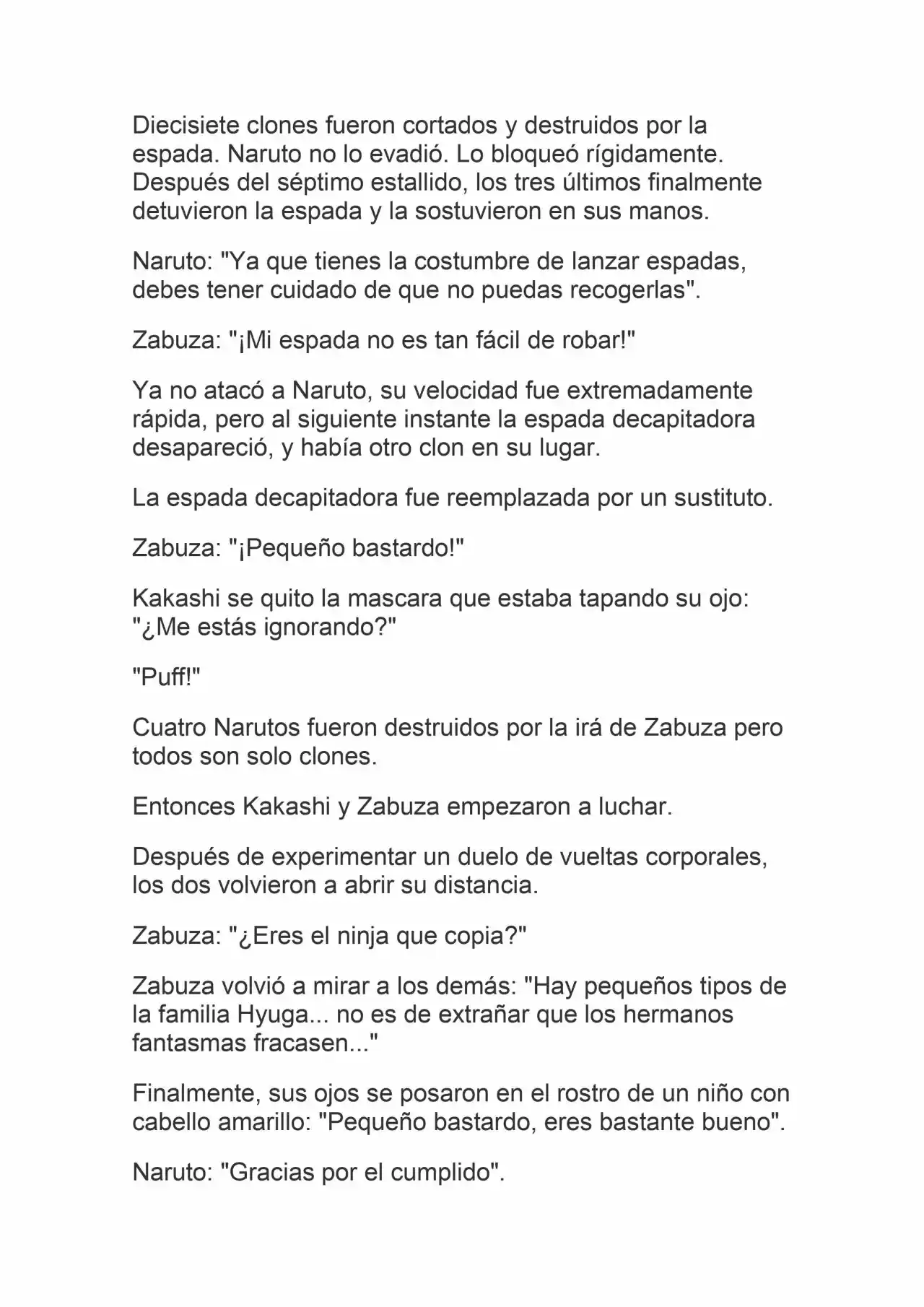 Diecisiete clones fueron cortados y destruidos por la espada. Naruto no lo evadió. Lo bloqueó rígidamente. Después del séptimo estallido, los tres últimos finalmente detuvieron la espada y la sostuvieron en sus manos.

Naruto: "Ya que tienes la costumbre de lanzar espadas, debes tener cuidado de que no puedas recogerlas".

Zabuza: "¡Mi espada no es tan fácil de robar!"

Ya no atacó a Naruto, su velocidad fue extremadamente rápida, pero al siguiente instante la espada decapitadora desapareció, y había otro clon en su lugar.

La espada decapitadora fue reemplazada por un sustituto.

Zabuza: "¡Pequeño bastardo!"

Kakashi se quito la mascara que estaba tapando su ojo: "¿Me estás ignorando?"

"Puff!"

Cuatro Narutos fueron destruidos por la irá de Zabuza pero todos son solo clones.

Entonces Kakashi y Zabuza empezaron a luchar.

Después de experimentar un duelo de vueltas corporales, los dos volvieron a abrir su distancia.

Zabuza: "¿Eres el ninja que copia?"

Zabuza volvió a mirar a los demás: "Hay pequeños tipos de la familia Hyuga... no es de extrañar que los hermanos fantasmas fracasen..."

Finalmente, sus ojos se posaron en el rostro de un niño con cabello amarillo: "Pequeño bastardo, eres bastante bueno".

Naruto: "Gracias por el cumplido".